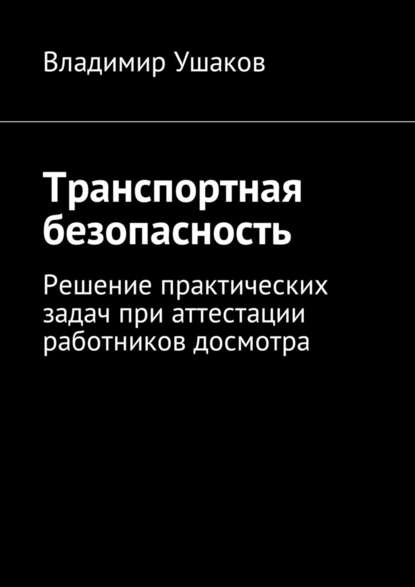 Владимир Ушаков

Транспортная безопасность

Решение практических задач при аттестации работников досмотра